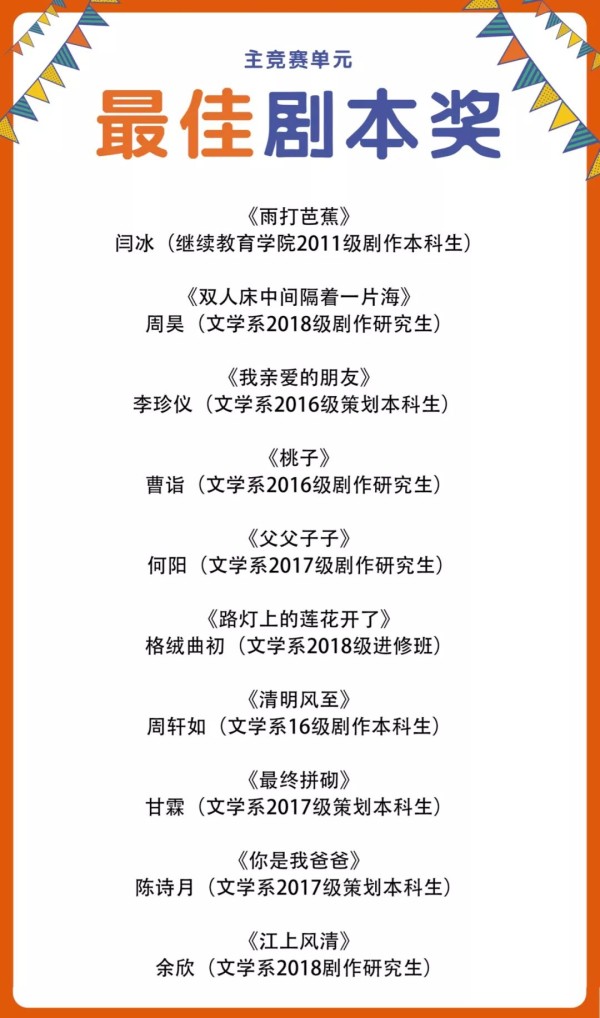 主竞赛单元

最佳剧本奖

《雨打芭蕉》
闫冰（继续教育学院2011级剧作本科生）

《双人床中间隔着一片海》
周昊（文学系2018级剧作研究生）

《我亲爱的朋友》
李珍仪（文学系2016级策划本科生）

《桃子》
曹诣（文学系2016级剧作研究生）

《父父子子》
何阳（文学系2017级剧作研究生）

《路灯上的莲花开了》
格绒曲初（文学系2018级进修班）

《清明风至》
周轩如（文学系16级剧作本科生）

《最终拼砌》
甘霖（文学系2017级策划本科生）

《你是我爸爸》
陈诗月（文学系2017级策划本科生）

《江上风清》
余欣（文学系2018剧作研究生）